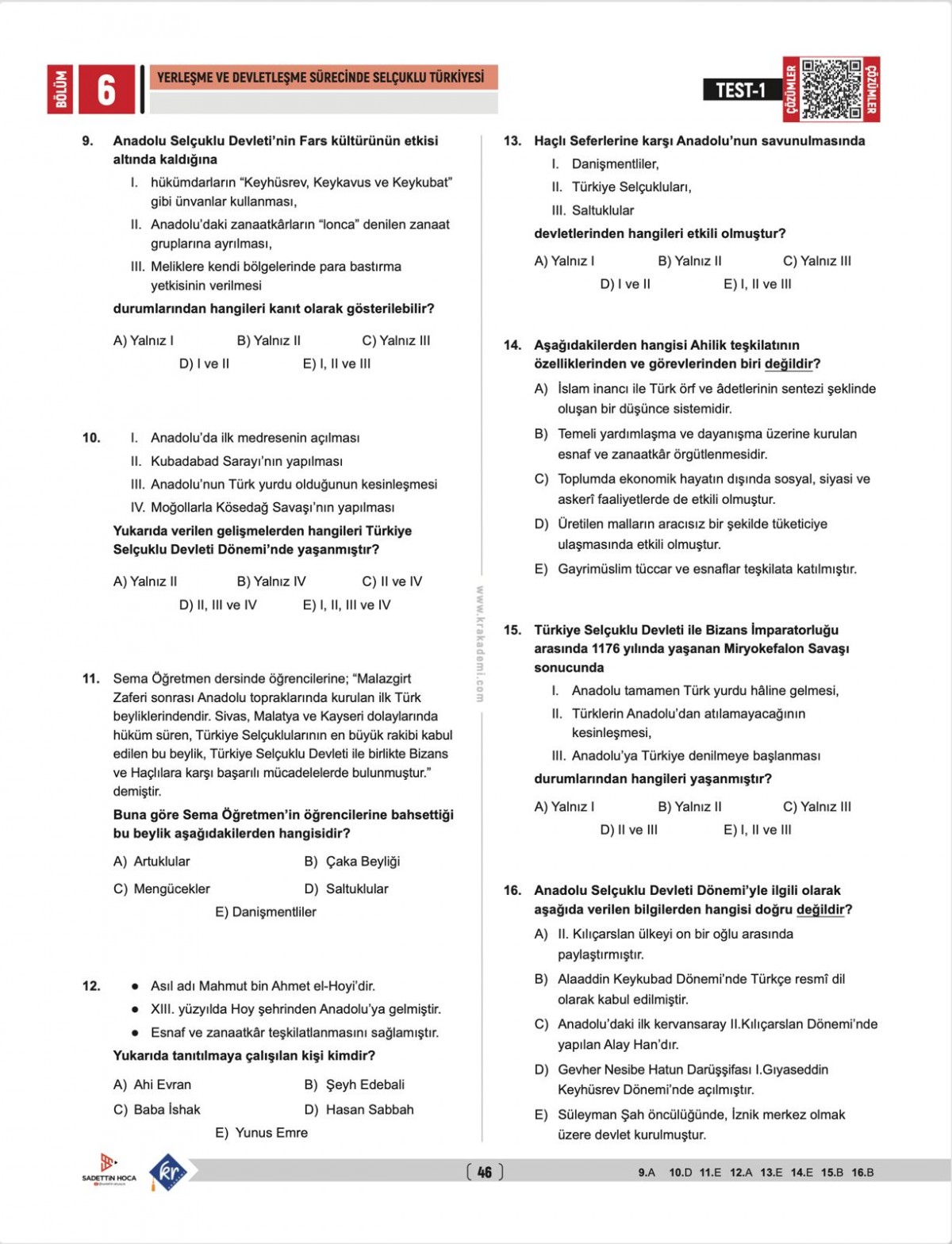 BÖLÜM 6

YERLEŞME VE DEVLETLEŞME SÜRECİNDE SELÇUKLU TÜRKİYESİ

TEST-1

ÇÖZÜMLER ÇÖZÜMLER

9. Anadolu Selçuklu Devleti'nin Fars kültürünün etkisi altında kaldığına

I. hükümdarların "Keyhüsrev, Keykavus ve Keykubat" gibi ünvanlar kullanması,

II. Anadolu'daki zanaatkârların "lonca" denilen zanaat gruplarına ayrılması,

III. Meliklere kendi bölgelerinde para bastırma yetkisinin verilmesi

durumlarından hangileri kanıt olarak gösterilebilir?

A) Yalnız I B) Yalnız II C) Yalnız III D) I ve II E) I, II ve III

10. I. Anadolu'da ilk medresenin açılması

II. Kubadabad Sarayı'nın yapılması

III. Anadolu'nun Türk yurdu olduğunun kesinleşmesi

IV. Moğollarla Kösedağ Savaşı'nın yapılması

Yukarıda verilen gelişmelerden hangileri Türkiye Selçuklu Devleti Dönemi'nde yaşanmıştır?

A) Yalnız II B) Yalnız IV C) II ve IV D) II, III ve IV E) I, II, III ve IV

11. Sema Öğretmen dersinde öğrencilerine; "Malazgirt Zaferi sonrası Anadolu topraklarında kurulan ilk Türk beyliklerindendir. Sivas, Malatya ve Kayseri dolaylarında hüküm süren, Türkiye Selçuklularının en büyük rakibi kabul edilen bu beylik, Türkiye Selçuklu Devleti ile birlikte Bizans ve Haçlılara karşı başarılı mücadelelerde bulunmuştur." demiştir.

Buna göre Sema Öğretmen'in öğrencilerine bahsettiği bu beylik aşağıdakilerden hangisidir?

A) Artuklular B) Çaka Beyliği C) Mengücekler D) Saltuklular E) Danişmentliler

12. • Asıl adı Mahmut bin Ahmet el-Hoyi'dir.
• XIII. yüzyılda Hoy şehrinden Anadolu'ya gelmiştir.
• Esnaf ve zanaatkâr teşkilatlanmasını sağlamıştır.

Yukarıda tanıtılmaya çalışılan kişi kimdir?

A) Ahi Evran B) Şeyh Edebali C) Baba İshak D) Hasan Sabbah E) Yunus Emre

www.krakademi.com

13. Haçlı Seferlerine karşı Anadolu'nun savunulmasında

I. Danişmentliler,

II. Türkiye Selçukluları,

III. Saltuklular

devletlerinden hangileri etkili olmuştur?

A) Yalnız I B) Yalnız II C) Yalnız III D) I ve II E) I, II ve III

14. Aşağıdakilerden hangisi Ahilik teşkilatının özelliklerinden ve görevlerinden biri değildir?

A) İslam inancı ile Türk örf ve âdetlerinin sentezi şeklinde oluşan bir düşünce sistemidir.

B) Temeli yardımlaşma ve dayanışma üzerine kurulan esnaf ve zanaatkâr örgütlenmesidir.

C) Toplumda ekonomik hayatın dışında sosyal, siyasi ve askerî faaliyetlerde de etkili olmuştur.

D) Üretilen malların aracısız bir şekilde tüketiciye ulaşmasında etkili olmuştur.

E) Gayrimüslim tüccar ve esnaflar teşkilata katılmıştır.

15. Türkiye Selçuklu Devleti ile Bizans İmparatorluğu arasında 1176 yılında yaşanan Miryokefalon Savaşı sonucunda

I. Anadolu tamamen Türk yurdu hâline gelmesi,

II. Türklerin Anadolu'dan atılamayacağının kesinleşmesi,

III. Anadolu'ya Türkiye denilmeye başlanması

durumlarından hangileri yaşanmıştır?

A) Yalnız I B) Yalnız II C) Yalnız III D) II ve III E) I, II ve III

16. Anadolu Selçuklu Devleti Dönemi'yle ilgili olarak aşağıda verilen bilgilerden hangisi doğru değildir?

A) II. Kılıçarslan ülkeyi on bir oğlu arasında paylaştırmıştır.

B) Alaaddin Keykubad Dönemi'nde Türkçe resmî dil olarak kabul edilmiştir.

C) Anadolu'daki ilk kervansaray II.Kılıçarslan Dönemi'nde yapılan Alay Han'dır.

D) Gevher Nesibe Hatun Darüşşifası I.Gıyaseddin Keyhüsrev Dönemi'nde açılmıştır.

E) Süleyman Şah öncülüğünde, İznik merkez olmak üzere devlet kurulmuştur.

SADETTİN HOCA

kr

46

9.A 10.D 11.E 12.A 13.E 14.E 15.B 16.B